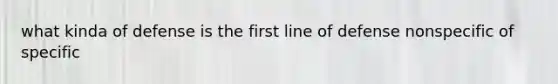 what kinda of defense is the first line of defense nonspecific of specific